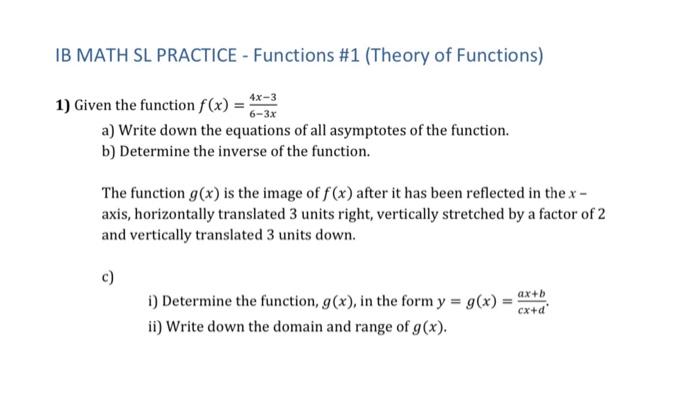 IB MATH SL PRACTICE - Functions #1 (Theory of Functions)

1) Given the function $f(x) = \frac{4x-3}{6-3x}$

a) Write down the equations of all asymptotes of the function.

b) Determine the inverse of the function.

The function $g(x)$ is the image of $f(x)$ after it has been reflected in the $x$ - axis, horizontally translated 3 units right, vertically stretched by a factor of 2 and vertically translated 3 units down.

c)

i) Determine the function, $g(x)$, in the form $y = g(x) = \frac{ax+b}{cx+d}$.

ii) Write down the domain and range of $g(x)$.